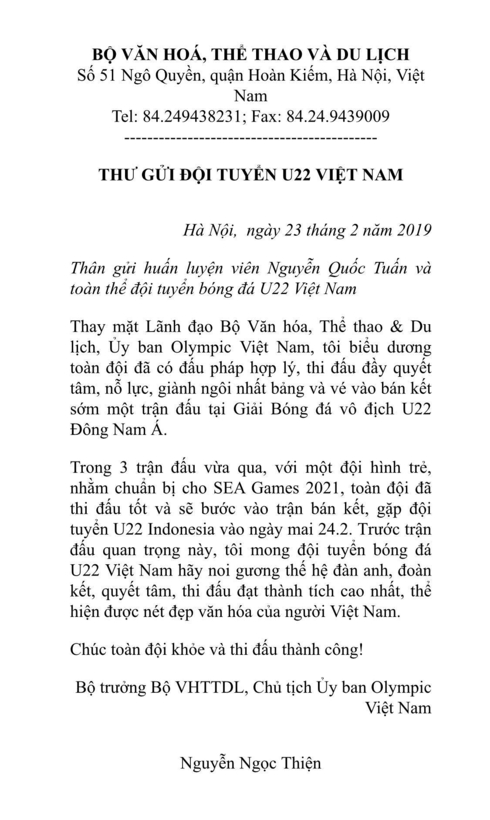 BỘ VĂN HOÁ, THỂ THAO VÀ DU LỊCH
Số 51 Ngô Quyền, quận Hoàn Kiếm, Hà Nội, Việt Nam
Tel: 84.249438231; Fax: 84.24.9439009
--------------------------------------------

THƯ GỬI ĐỘI TUYỂN U22 VIỆT NAM

Hà Nội, ngày 23 tháng 2 năm 2019

Thân gửi huấn luyện viên Nguyễn Quốc Tuấn và toàn thể đội tuyển bóng đá U22 Việt Nam

Thay mặt Lãnh đạo Bộ Văn hóa, Thể thao & Du lịch, Ủy ban Olympic Việt Nam, tôi biểu dương toàn đội đã có đấu pháp hợp lý, thi đấu đầy quyết tâm, nỗ lực, giành ngôi nhất bảng và vé vào bán kết sớm một trận đấu tại Giải Bóng đá vô địch U22 Đông Nam Á.

Trong 3 trận đấu vừa qua, với một đội hình trẻ, nhằm chuẩn bị cho SEA Games 2021, toàn đội đã thi đấu tốt và sẽ bước vào trận bán kết, gặp đội tuyển U22 Indonesia vào ngày mai 24.2. Trước trận đấu quan trọng này, tôi mong đội tuyển bóng đá U22 Việt Nam hãy noi gương thế hệ đàn anh, đoàn kết, quyết tâm, thi đấu đạt thành tích cao nhất, thể hiện được nét đẹp văn hóa của người Việt Nam.

Chúc toàn đội khỏe và thi đấu thành công!

Bộ trưởng Bộ VHTTDL, Chủ tịch Ủy ban Olympic Việt Nam

Nguyễn Ngọc Thiện